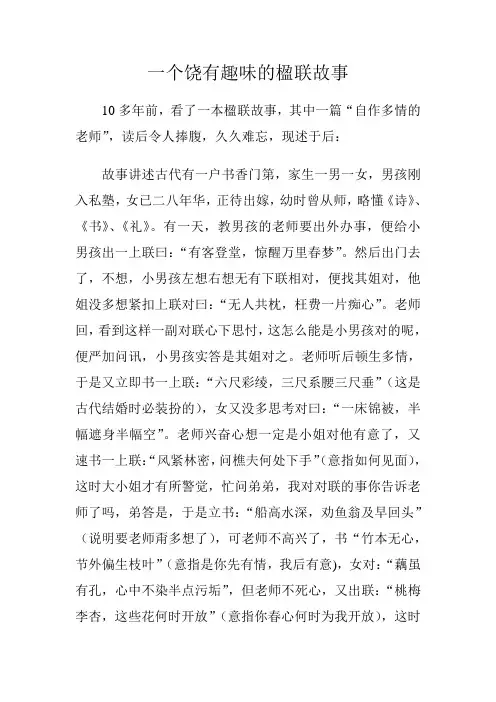 一个饶有趣味的楹联故事

10多年前，看了一本楹联故事，其中一篇“自作多情的老师”，读后令人捧腹，久久难忘，现述于后：

故事讲述古代有一户书香门第，家生一男一女，男孩刚入私塾，女已二八年华，正待出嫁，幼时曾从师，略懂《诗》、《书》、《礼》。有一天，教男孩的老师要出外办事，便给小男孩出一上联曰：“有客登堂，惊醒万里春梦”。然后出门去了，不想，小男孩左想右想无有下联相对，便找其姐对，他姐没多想紧扣上联对曰：“无人共枕，枉费一片痴心”。老师回，看到这样一副对联心下思忖，这怎么能是小男孩对的呢，便严加问讯，小男孩实答是其姐对之。老师听后顿生多情，于是又立即书一上联：“六尺彩绫，三尺系腰三尺垂”（这是古代结婚时必装扮的），女又没多思考对曰：“一床锦被，半幅遮身半幅空”。老师兴奋心想一定是小姐对他有意了，又速书一上联：“风紧林密，问樵夫何处下手”（意指如何见面），这时大小姐才有所警觉，忙问弟弟，我对对联的事你告诉老师了吗，弟答是，于是立书：“船高水深，劝鱼翁及早回头”（说明要老师甭多想了），可老师不高兴了，书“竹本无心，节外偏生枝叶”（意指是你先有情，我后有意），女对：“藕虽有孔，心中不染半点污垢”，但老师不死心，又出联：“桃梅李杏，这些花何时开放”（意指你春心何时为我开放），这时